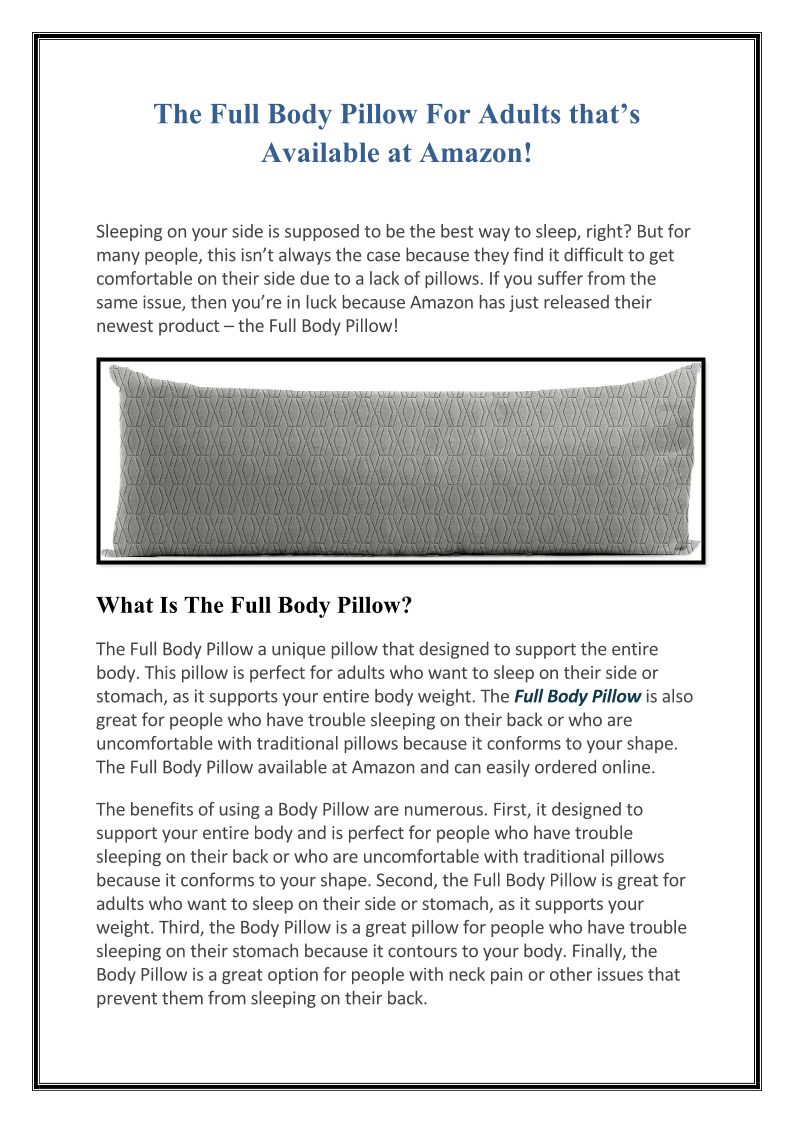 The Full Body Pillow For Adults that’s Available at Amazon!

Sleeping on your side is supposed to be the best way to sleep, right? But for many people, this isn’t always the case because they find it difficult to get comfortable on their side due to a lack of pillows. If you suffer from the same issue, then you’re in luck because Amazon has just released their newest product – the Full Body Pillow!

What Is The Full Body Pillow?

The Full Body Pillow a unique pillow that designed to support the entire body. This pillow is perfect for adults who want to sleep on their side or stomach, as it supports your entire body weight. The Full Body Pillow is also great for people who have trouble sleeping on their back or who are uncomfortable with traditional pillows because it conforms to your shape. The Full Body Pillow available at Amazon and can easily ordered online.

The benefits of using a Body Pillow are numerous. First, it designed to support your entire body and is perfect for people who have trouble sleeping on their back or who are uncomfortable with traditional pillows because it conforms to your shape. Second, the Full Body Pillow is great for adults who want to sleep on their side or stomach, as it supports your weight. Third, the Body Pillow is a great pillow for people who have trouble sleeping on their stomach because it contours to your body. Finally, the Body Pillow is a great option for people with neck pain or other issues that prevent them from sleeping on their back.